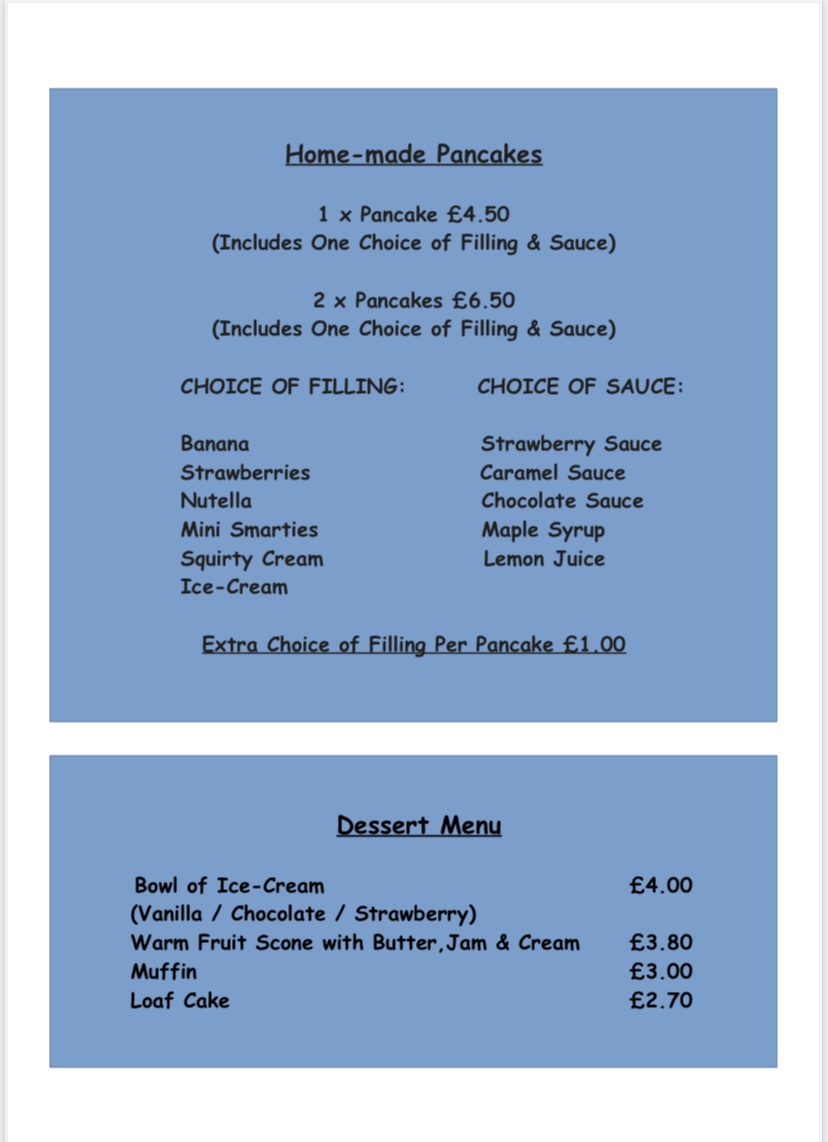 Home-made Pancakes

1 x Pancake £4.50
(Includes One Choice of Filling & Sauce)

2 x Pancakes £6.50
(Includes One Choice of Filling & Sauce)

CHOICE OF FILLING:

Banana
Strawberries
Nutella
Mini Smarties
Squirty Cream
Ice-Cream

CHOICE OF SAUCE:

Strawberry Sauce
Caramel Sauce
Chocolate Sauce
Maple Syrup
Lemon Juice

Extra Choice of Filling Per Pancake £1.00

Dessert Menu

| | |
|---|---|
| Bowl of Ice-Cream | £4.00 |
| (Vanilla / Chocolate / Strawberry) | |
| Warm Fruit Scone with Butter,Jam & Cream | £3.80 |
| Muffin | £3.00 |
| Loaf Cake | £2.70 |